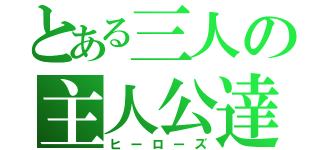 とある三人の主人公達
ヒーローズ